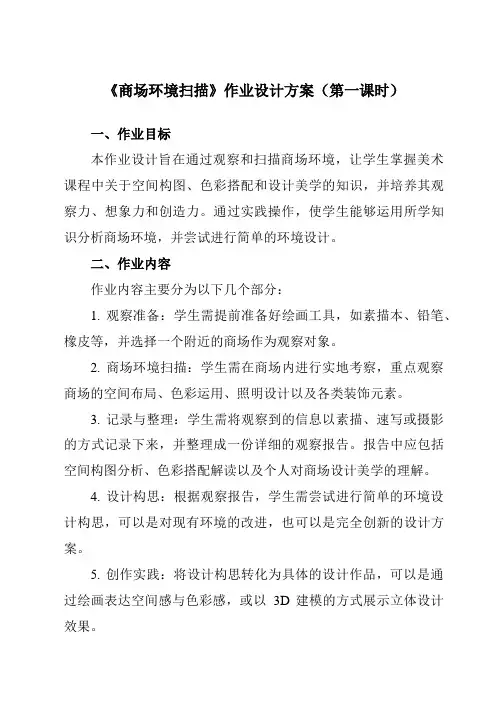 《商场环境扫描》作业设计方案（第一课时）

一、作业目标

本作业设计旨在通过观察和扫描商场环境，让学生掌握美术课程中关于空间构图、色彩搭配和设计美学的知识，并培养其观察力、想象力和创造力。通过实践操作，使学生能够运用所学知识分析商场环境，并尝试进行简单的环境设计。

二、作业内容

作业内容主要分为以下几个部分：

1. 观察准备：学生需提前准备好绘画工具，如素描本、铅笔、橡皮等，并选择一个附近的商场作为观察对象。

2. 商场环境扫描：学生需在商场内进行实地考察，重点观察商场的空间布局、色彩运用、照明设计以及各类装饰元素。

3. 记录与整理：学生需将观察到的信息以素描、速写或摄影的方式记录下来，并整理成一份详细的观察报告。报告中应包括空间构图分析、色彩搭配解读以及个人对商场设计美学的理解。

4. 设计构思：根据观察报告，学生需尝试进行简单的环境设计构思，可以是对现有环境的改进，也可以是完全创新的设计方案。

5. 创作实践：将设计构思转化为具体的设计作品，可以是通过绘画表达空间感与色彩感，或以 3D 建模的方式展示立体设计效果。